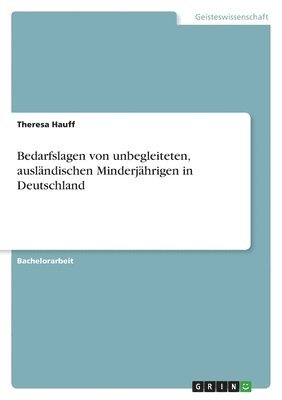 Geisteswissenschaft

Theresa Hauff

Bedarfslagen von unbegleiteten, ausländischen Minderjährigen in Deutschland

Bachelorarbeit

GRIN